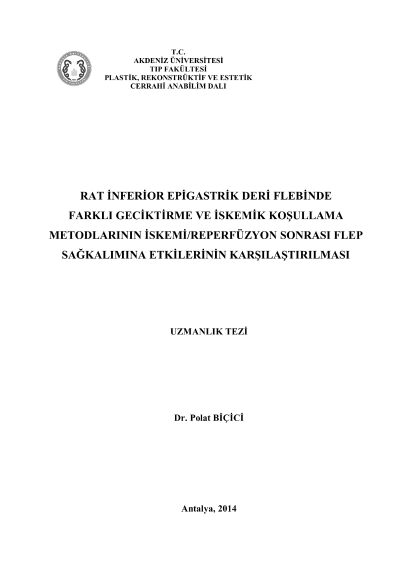 T.C.
AKDENİZ ÜNİVERSİTESİ
TIP FAKÜLTESİ
PLASTİK, REKONSTRÜKTİF VE ESTETİK
CERRAHİ ANABİLİM DALI

RAT İNFERİOR EPİGASTRİK DERİ FLEBİNDE FARKLI GECİKTİRME VE İSKEMİK KOŞULLAMA METODLARININ İSKEMİ/REPERFÜZYON SONRASI FLEP SAĞKALIMINA ETKİLERİNİN KARŞILAŞTIRILMASI

UZMANLIK TEZİ

Dr. Polat BİÇİCİ

Antalya, 2014